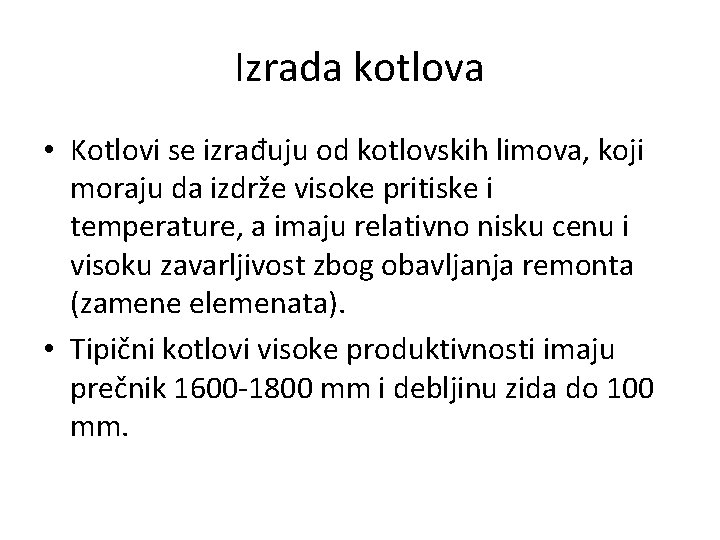 Izrada kotlova

• Kotlovi se izrađuju od kotlovskih limova, koji moraju da izdrže visoke pritiske i temperature, a imaju relativno nisku cenu i visoku zavarljivost zbog obavljanja remonta (zamene elemenata).
• Tipični kotlovi visoke produktivnosti imaju prečnik 1600-1800 mm i debljinu zida do 100 mm.